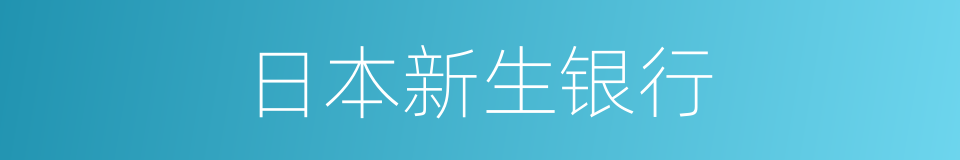 日本新生银行